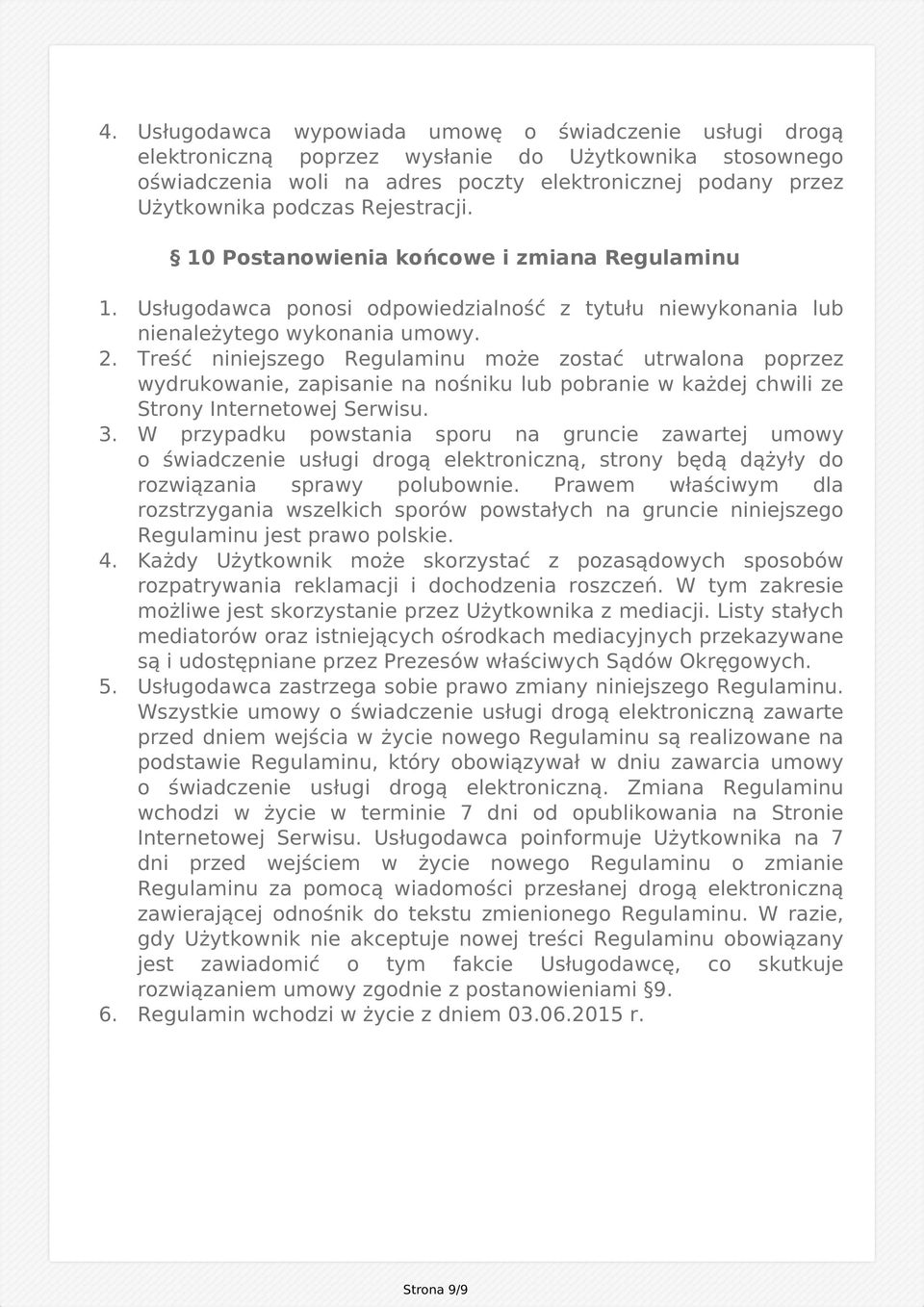 4. Usługodawca wypowiada umowę o świadczenie usługi drogą elektroniczną poprzez wysłanie do Użytkownika stosownego oświadczenia woli na adres poczty elektronicznej podany przez Użytkownika podczas Rejestracji.

§ 10 Postanowienia końcowe i zmiana Regulaminu

1. Usługodawca ponosi odpowiedzialność z tytułu niewykonania lub nienależytego wykonania umowy.
2. Treść niniejszego Regulaminu może zostać utrwalona poprzez wydrukowanie, zapisanie na nośniku lub pobranie w każdej chwili ze Strony Internetowej Serwisu.
3. W przypadku powstania sporu na gruncie zawartej umowy o świadczenie usługi drogą elektroniczną, strony będą dążyły do rozwiązania sprawy polubownie. Prawem właściwym dla rozstrzygania wszelkich sporów powstałych na gruncie niniejszego Regulaminu jest prawo polskie.
4. Każdy Użytkownik może skorzystać z pozasądowych sposobów rozpatrywania reklamacji i dochodzenia roszczeń. W tym zakresie możliwe jest skorzystanie przez Użytkownika z mediacji. Listy stałych mediatorów oraz istniejących ośrodkach mediacyjnych przekazywane są i udostępniane przez Prezesów właściwych Sądów Okręgowych.
5. Usługodawca zastrzega sobie prawo zmiany niniejszego Regulaminu. Wszystkie umowy o świadczenie usługi drogą elektroniczną zawarte przed dniem wejścia w życie nowego Regulaminu są realizowane na podstawie Regulaminu, który obowiązywał w dniu zawarcia umowy o świadczenie usługi drogą elektroniczną. Zmiana Regulaminu wchodzi w życie w terminie 7 dni od opublikowania na Stronie Internetowej Serwisu. Usługodawca poinformuje Użytkownika na 7 dni przed wejściem w życie nowego Regulaminu o zmianie Regulaminu za pomocą wiadomości przesłanej drogą elektroniczną zawierającej odnośnik do tekstu zmienionego Regulaminu. W razie, gdy Użytkownik nie akceptuje nowej treści Regulaminu obowiązany jest zawiadomić o tym fakcie Usługodawcę, co skutkuje rozwiązaniem umowy zgodnie z postanowieniami §9.
6. Regulamin wchodzi w życie z dniem 03.06.2015 r.

Strona 9/9